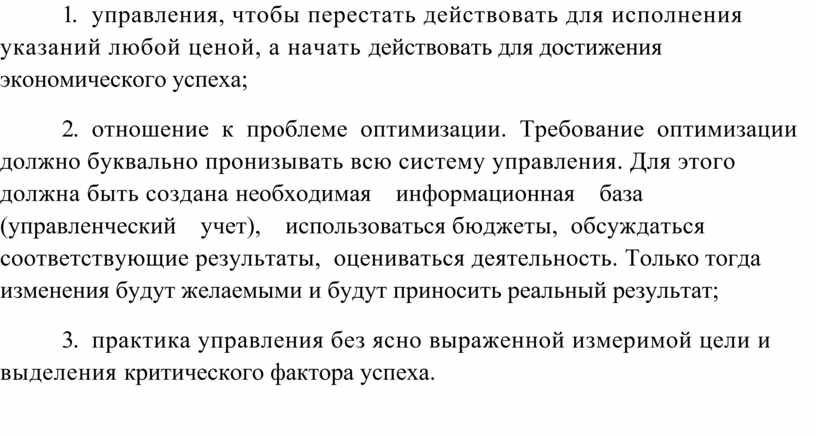 1. управления, чтобы перестать действовать для исполнения указаний любой ценой, а начать действовать для достижения экономического успеха;

2. отношение к проблеме оптимизации. Требование оптимизации должно буквально пронизывать всю систему управления. Для этого должна быть создана необходимая информационная база (управленческий учет), использоваться бюджеты, обсуждаться соответствующие результаты, оцениваться деятельность. Только тогда изменения будут желаемыми и будут приносить реальный результат;

3. практика управления без ясно выраженной измеримой цели и выделения критического фактора успеха.